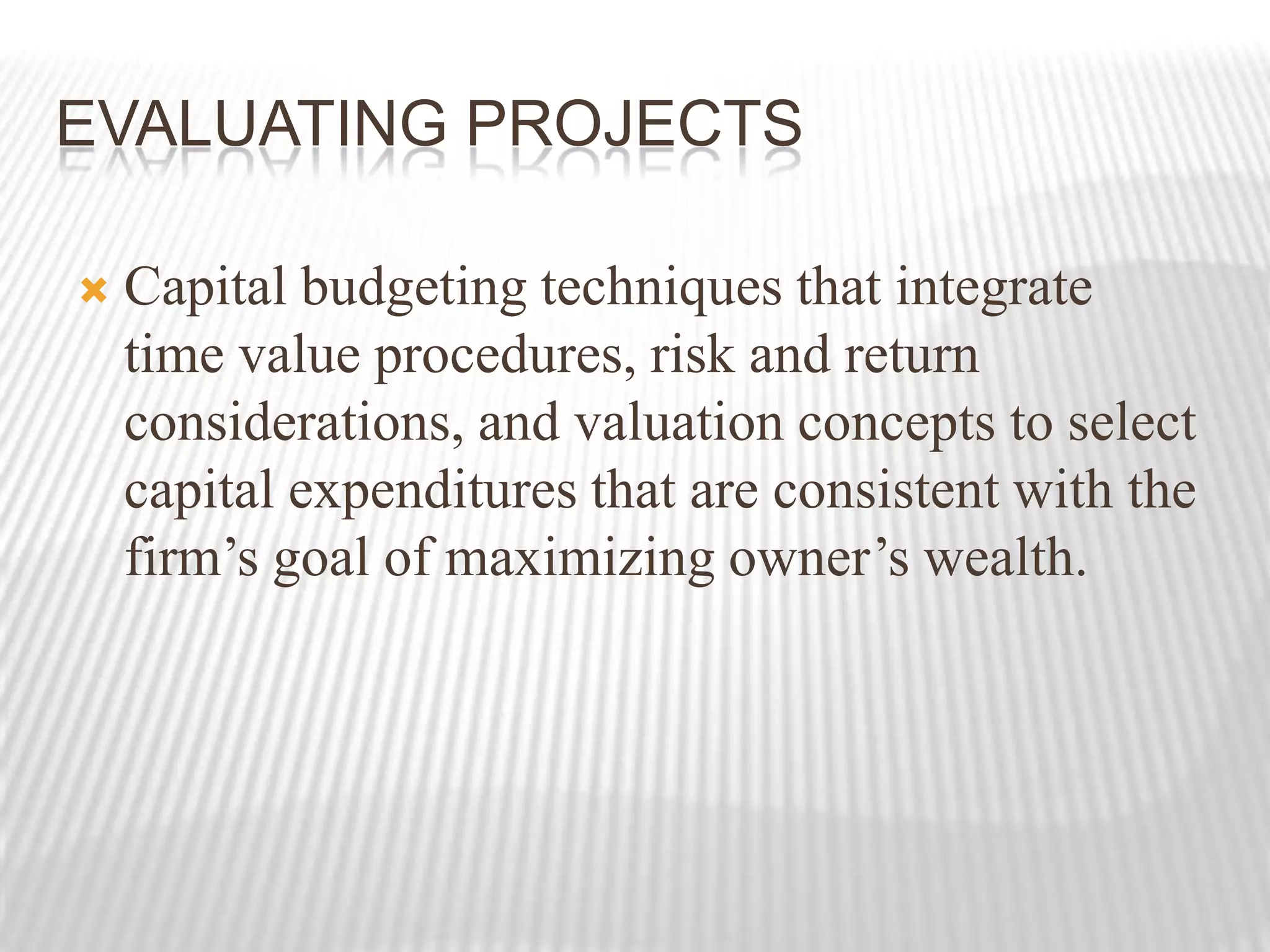 EVALUATING PROJECTS

Capital budgeting techniques that integrate time value procedures, risk and return considerations, and valuation concepts to select capital expenditures that are consistent with the firm’s goal of maximizing owner’s wealth.